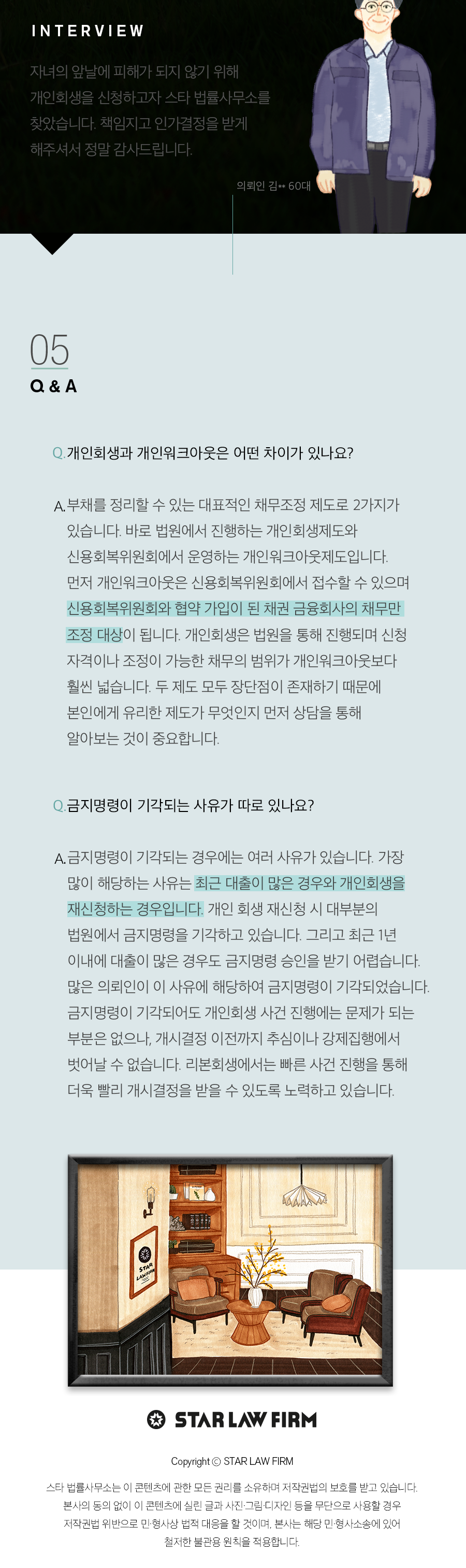 INTERVIEW

자녀의 앞날에 피해가 되지 않기 위해 개인회생을 신청하고자 스타 법률사무소를 찾았습니다. 책임지고 인가결정을 받게 해주셔서 정말 감사드립니다.

의뢰인 김** 60대

05
Q & A

Q. 개인회생과 개인워크아웃은 어떤 차이가 있나요?

A. 부채를 정리할 수 있는 대표적인 채무조정 제도로 2가지가 있습니다. 바로 법원에서 진행하는 개인회생제도와 신용회복위원회에서 운영하는 개인워크아웃제도입니다. 먼저 개인워크아웃은 신용회복위원회에서 접수할 수 있으며 신용회복위원회와 협약 가입이 된 채권 금융회사의 채무만 조정 대상이 됩니다. 개인회생은 법원을 통해 진행되며 신청 자격이나 조정이 가능한 채무의 범위가 개인워크아웃보다 훨씬 넓습니다. 두 제도 모두 장단점이 존재하기 때문에 본인에게 유리한 제도가 무엇인지 먼저 상담을 통해 알아보는 것이 중요합니다.

Q. 금지명령이 기각되는 사유가 따로 있나요?

A. 금지명령이 기각되는 경우에는 여러 사유가 있습니다. 가장 많이 해당하는 사유는 최근 대출이 많은 경우와 개인회생을 재신청하는 경우입니다. 개인 회생 재신청 시 대부분의 법원에서 금지명령을 기각하고 있습니다. 그리고 최근 1년 이내에 대출이 많은 경우도 금지명령 승인을 받기 어렵습니다. 많은 의뢰인이 이 사유에 해당하여 금지명령이 기각되었습니다. 금지명령이 기각되어도 개인회생 사건 진행에는 문제가 되는 부분은 없으나, 개시결정 이전까지 추심이나 강제집행에서 벗어날 수 없습니다. 리본회생에서는 빠른 사건 진행을 통해 더욱 빨리 개시결정을 받을 수 있도록 노력하고 있습니다.

STAR LAW FIRM

STAR LAW FIRM

Copyright © STAR LAW FIRM

스타 법률사무소는 이 콘텐츠에 관한 모든 권리를 소유하며 저작권법의 보호를 받고 있습니다. 본사의 동의 없이 이 콘텐츠에 실린 글과 사진·그림·디자인 등을 무단으로 사용할 경우 저작권법 위반으로 민·형사상 법적 대응을 할 것이며, 본사는 해당 민·형사소송에 있어 철저한 불관용 원칙을 적용합니다.